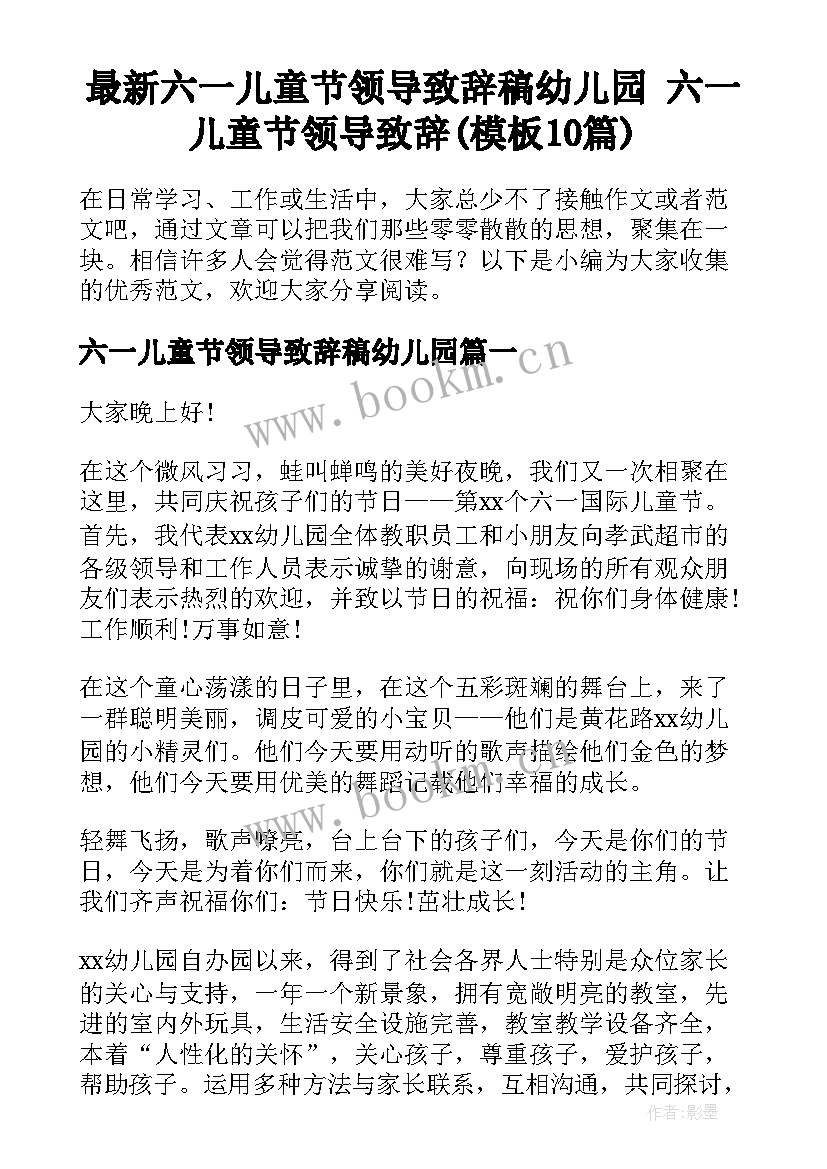 最新六一儿童节领导致辞稿幼儿园 六一儿童节领导致辞(模板10篇)

在日常学习、工作或生活中，大家总少不了接触作文或者范文吧，通过文章可以把我们那些零零散散的思想，聚集在一块。相信许多人会觉得范文很难写？以下是小编为大家收集的优秀范文，欢迎大家分享阅读。

六一儿童节领导致辞稿幼儿园篇一

www.bookm.cn

大家晚上好!

在这个微风习习，蛙叫蝉鸣的美好夜晚，我们又一次相聚在这里，共同庆祝孩子们的节日——第xx个六一国际儿童节。首先，我代表xx幼儿园全体教职员工和小朋友向孝武超市的各级领导和工作人员表示诚挚的谢意，向现场的所有观众朋友们表示热烈的欢迎，并致以节日的祝福：祝你们身体健康!工作顺利!万事如意!

在这个童心荡漾的日子里，在这个五彩斑斓的舞台上，来了一群聪明美丽，调皮可爱的小宝贝——他们是黄花路xx幼儿园的小精灵们。他们今天要用动听的歌声描绘他们金色的梦想，他们今天要用优美的舞蹈记载他们幸福的成长。

www.bookm.cn

轻舞飞扬，歌声嘹亮，台上台下的孩子们，今天是你们的节日，今天是为着你们而来，你们就是这一刻活动的主角。让我们齐声祝福你们：节日快乐!茁壮成长!

xx幼儿园自办园以来，得到了社会各界人士特别是众位家长的关心与支持，一年一个新景象，拥有宽敞明亮的教室，先进的室内外玩具，生活安全设施完善，教室教学设备齐全，本着“人性化的关怀”，关心孩子，尊重孩子，爱护孩子，帮助孩子。运用多种方法与家长联系，互相沟通，共同探讨，

作者:影墨